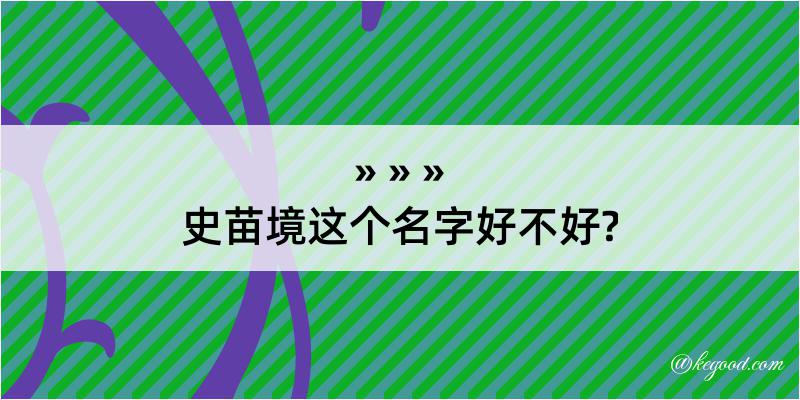 » » »
史苗境这个名字好不好?

@kegood.com